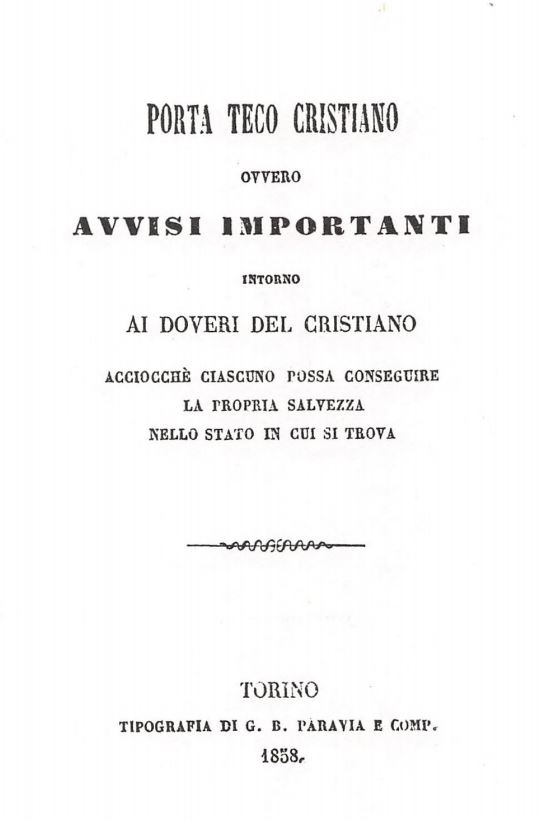 PORTA TECO CRISTIANO

OVVERO

AVVISI IMPORTANTI

INTORNO

AI DOVERI DEL CRISTIANO

ACCIOCCHÈ CIASCUNO POSSA CONSEGUIRE
LA PROPRIA SALVEZZA
NELLO STATO IN CUI SI TROVA

TORINO
TIPOGRAFIA DI G. B. PARAVIA E COMP.
1858.